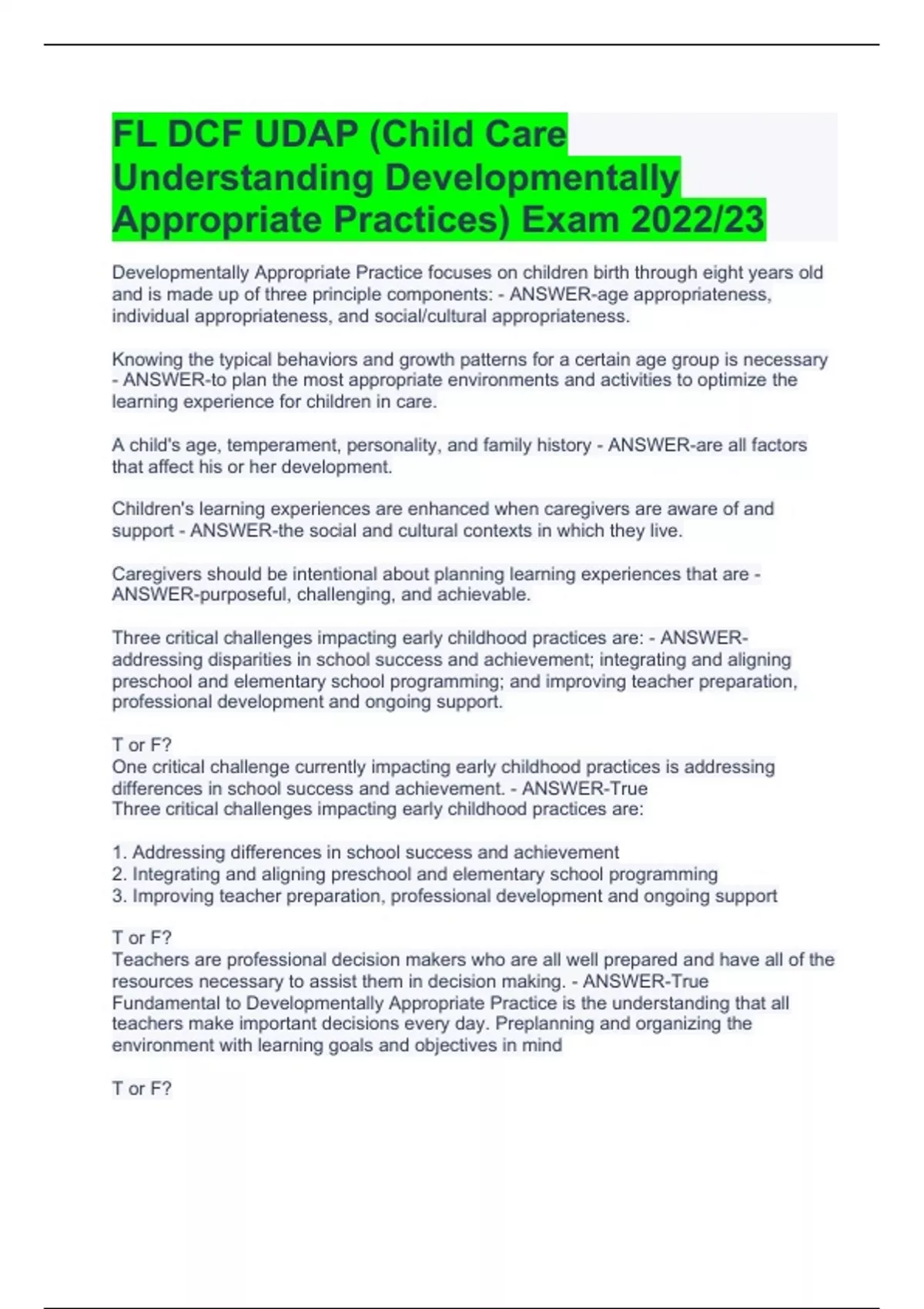 FL DCF UDAP (Child Care Understanding Developmentally Appropriate Practices) Exam 2022/23

Developmentally Appropriate Practice focuses on children birth through eight years old and is made up of three principle components: - ANSWER-age appropriateness, individual appropriateness, and social/cultural appropriateness.

Knowing the typical behaviors and growth patterns for a certain age group is necessary - ANSWER-to plan the most appropriate environments and activities to optimize the learning experience for children in care.

A child's age, temperament, personality, and family history - ANSWER-are all factors that affect his or her development.

Children's learning experiences are enhanced when caregivers are aware of and support - ANSWER-the social and cultural contexts in which they live.

Caregivers should be intentional about planning learning experiences that are - ANSWER-purposeful, challenging, and achievable.

Three critical challenges impacting early childhood practices are: - ANSWER-addressing disparities in school success and achievement; integrating and aligning preschool and elementary school programming; and improving teacher preparation, professional development and ongoing support.

T or F?
One critical challenge currently impacting early childhood practices is addressing differences in school success and achievement. - ANSWER-True
Three critical challenges impacting early childhood practices are:

1. Addressing differences in school success and achievement
2. Integrating and aligning preschool and elementary school programming
3. Improving teacher preparation, professional development and ongoing support

T or F?
Teachers are professional decision makers who are all well prepared and have all of the resources necessary to assist them in decision making. - ANSWER-True
Fundamental to Developmentally Appropriate Practice is the understanding that all teachers make important decisions every day. Preplanning and organizing the environment with learning goals and objectives in mind

T or F?